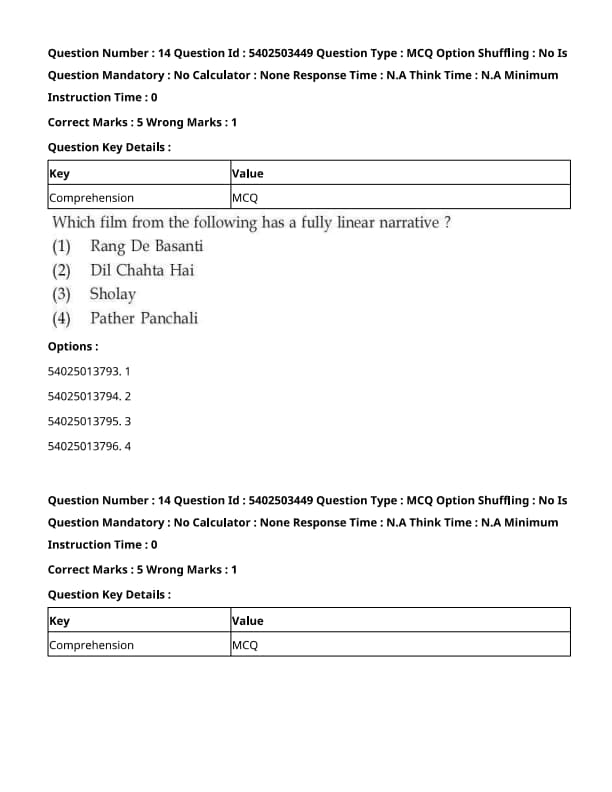 Question Number : 14 Question Id : 5402503449 Question Type : MCQ Option Shuffling : No Is Question Mandatory : No Calculator : None Response Time : N.A Think Time : N.A Minimum Instruction Time : 0

Correct Marks : 5 Wrong Marks : 1

Question Key Details :

| Key | Value |
|---|---|
| Comprehension | MCQ |

Which film from the following has a fully linear narrative ?

(1) Rang De Basanti

(2) Dil Chahta Hai

(3) Sholay

(4) Pather Panchali

Options :

54025013793. 1

54025013794. 2

54025013795. 3

54025013796. 4

Question Number : 14 Question Id : 5402503449 Question Type : MCQ Option Shuffling : No Is Question Mandatory : No Calculator : None Response Time : N.A Think Time : N.A Minimum Instruction Time : 0

Correct Marks : 5 Wrong Marks : 1

Question Key Details :

| Key | Value |
|---|---|
| Comprehension | MCQ |